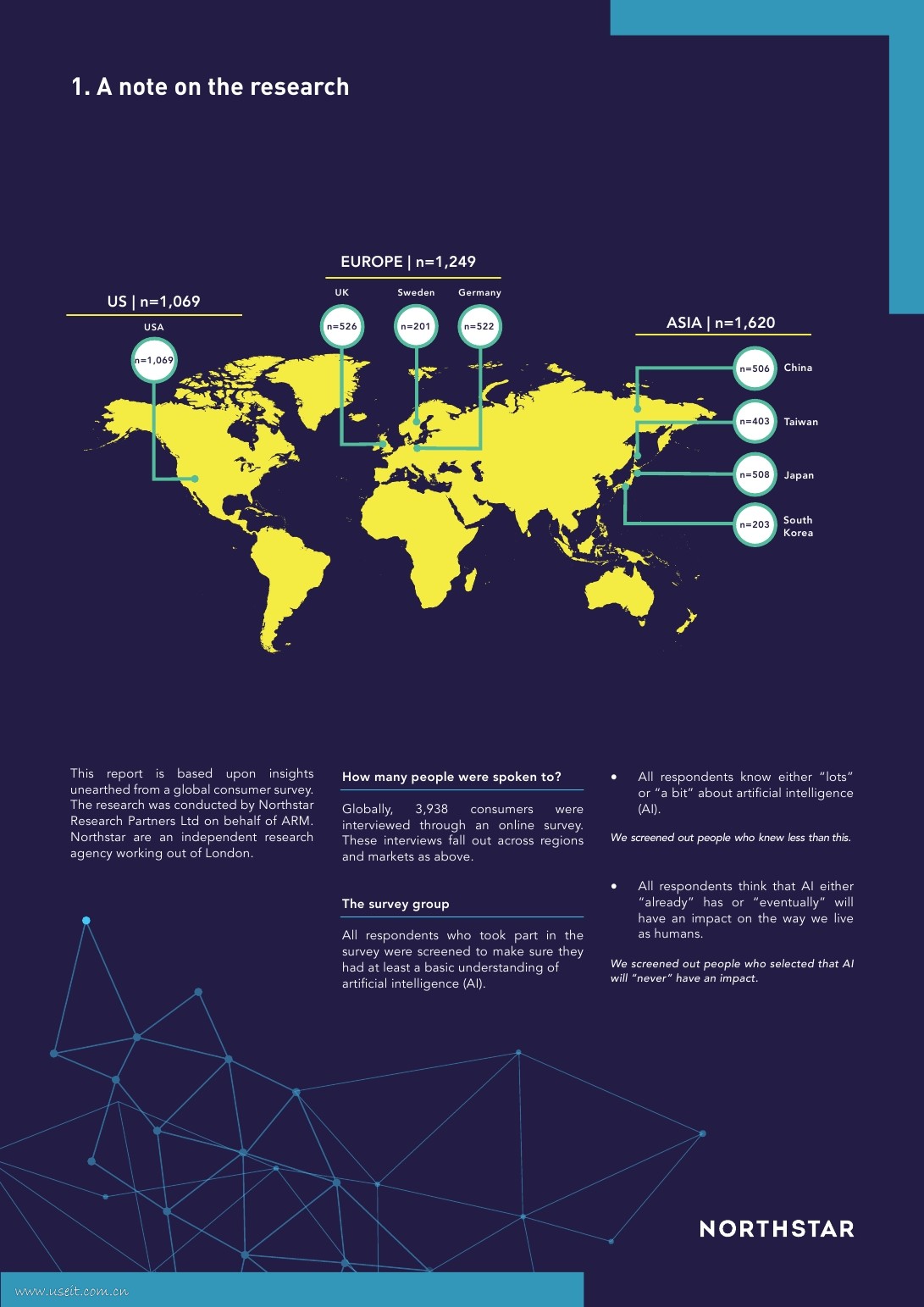 1. A note on the research

US | n=1,069

USA

n=1,069

EUROPE | n=1,249

UK

n=526

Sweden

n=201

Germany

n=522

ASIA | n=1,620

n=506 China

n=403 Taiwan

n=508 Japan

n=203 South Korea

This report is based upon insights unearthed from a global consumer survey. The research was conducted by Northstar Research Partners Ltd on behalf of ARM. Northstar are an independent research agency working out of London.

How many people were spoken to?

Globally, 3,938 consumers were interviewed through an online survey. These interviews fall out across regions and markets as above.

The survey group

All respondents who took part in the survey were screened to make sure they had at least a basic understanding of artificial intelligence (AI).

• All respondents know either "lots" or "a bit" about artificial intelligence (AI).

We screened out people who knew less than this.

• All respondents think that AI either "already" has or "eventually" will have an impact on the way we live as humans.

We screened out people who selected that AI will "never" have an impact.

NORTHSTAR

www.useit.com.cn